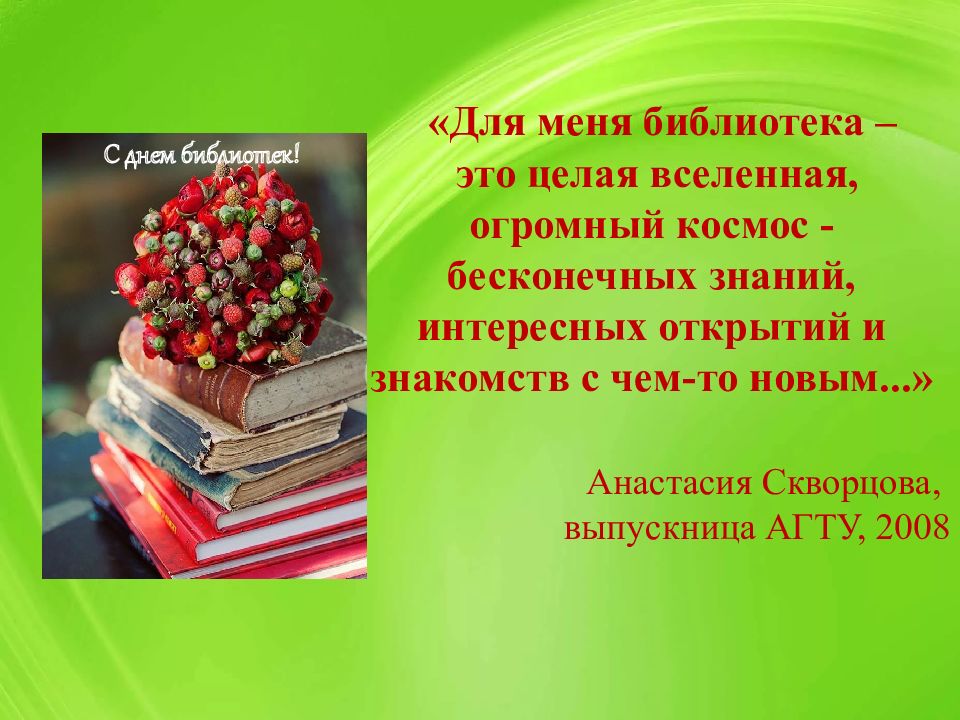 С днем библиотек!

«Для меня библиотека – это целая вселенная, огромный космос - бесконечных знаний, интересных открытий и знакомств с чем-то новым...»

Анастасия Скворцова, выпускница АГТУ, 2008